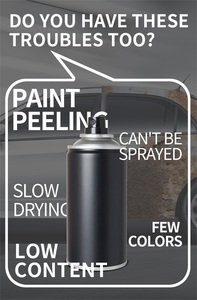 DO YOU HAVE THESE TROUBLES TOO?

PAINT PEELING

CAN'T BE SPRAYED

SLOW DRYING

FEW COLORS

LOW CONTENT